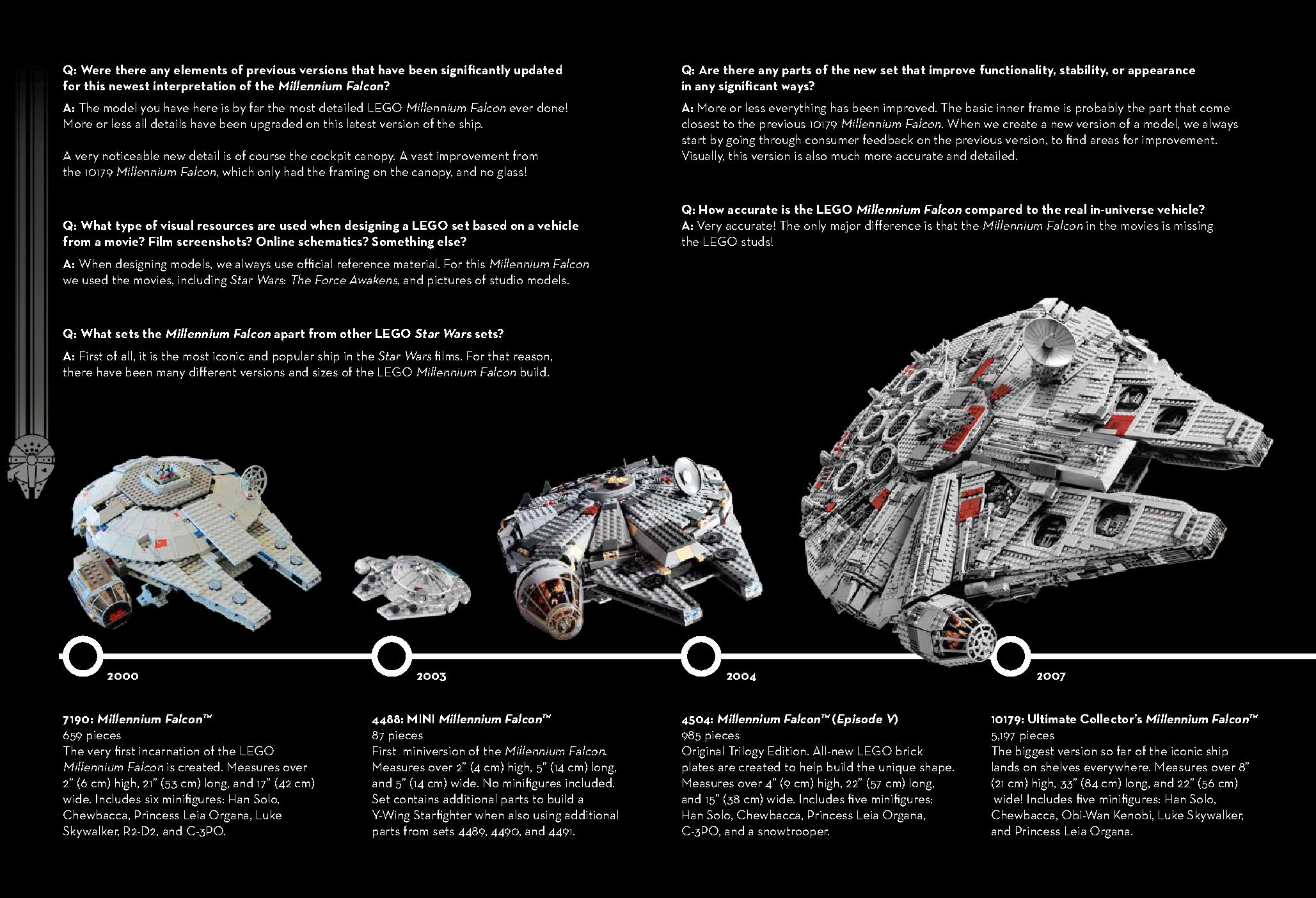 Q: Were there any elements of previous versions that have been significantly updated for this newest interpretation of the Millennium Falcon?

A: The model you have here is by far the most detailed LEGO Millennium Falcon ever done! More or less all details have been upgraded on this latest version of the ship.

A very noticeable new detail is of course the cockpit canopy. A vast improvement from the 10179 Millennium Falcon, which only had the framing on the canopy, and no glass!

Q: What type of visual resources are used when designing a LEGO set based on a vehicle from a movie? Film screenshots? Online schematics? Something else?

A: When designing models, we always use official reference material. For this Millennium Falcon we used the movies, including Star Wars: The Force Awakens, and pictures of studio models.

Q: What sets the Millennium Falcon apart from other LEGO Star Wars sets?

A: First of all, it is the most iconic and popular ship in the Star Wars films. For that reason, there have been many different versions and sizes of the LEGO Millennium Falcon build.

Q: Are there any parts of the new set that improve functionality, stability, or appearance in any significant ways?

A: More or less everything has been improved. The basic inner frame is probably the part that come closest to the previous 10179 Millennium Falcon. When we create a new version of a model, we always start by going through consumer feedback on the previous version, to find areas for improvement. Visually, this version is also much more accurate and detailed.

Q: How accurate is the LEGO Millennium Falcon compared to the real in-universe vehicle?
A: Very accurate! The only major difference is that the Millennium Falcon in the movies is missing the LEGO studs!

2000

2003

2004

2007

7190: Millennium Falcon™
659 pieces
The very first incarnation of the LEGO Millennium Falcon is created. Measures over 2" (6 cm) high, 21" (53 cm) long, and 17" (42 cm) wide. Includes six minifigures: Han Solo, Chewbacca, Princess Leia Organa, Luke Skywalker, R2-D2, and C-3PO.

4488: MINI Millennium Falcon™
87 pieces
First miniversion of the Millennium Falcon. Measures over 2" (4 cm) high, 5" (14 cm) long, and 5" (14 cm) wide. No minifigures included. Set contains additional parts to build a Y-Wing Starfighter when also using additional parts from sets 4489, 4490, and 4491.

4504: Millennium Falcon™ (Episode V)
985 pieces
Original Trilogy Edition. All-new LEGO brick plates are created to help build the unique shape. Measures over 4" (9 cm) high, 22" (57 cm) long, and 15" (38 cm) wide. Includes five minifigures: Han Solo, Chewbacca, Princess Leia Organa, C-3PO, and a snowtrooper.

10179: Ultimate Collector's Millennium Falcon™
5,197 pieces
The biggest version so far of the iconic ship lands on shelves everywhere. Measures over 8" (21 cm) high, 33" (84 cm) long, and 22" (56 cm) wide! Includes five minifigures: Han Solo, Chewbacca, Obi-Wan Kenobi, Luke Skywalker, and Princess Leia Organa.